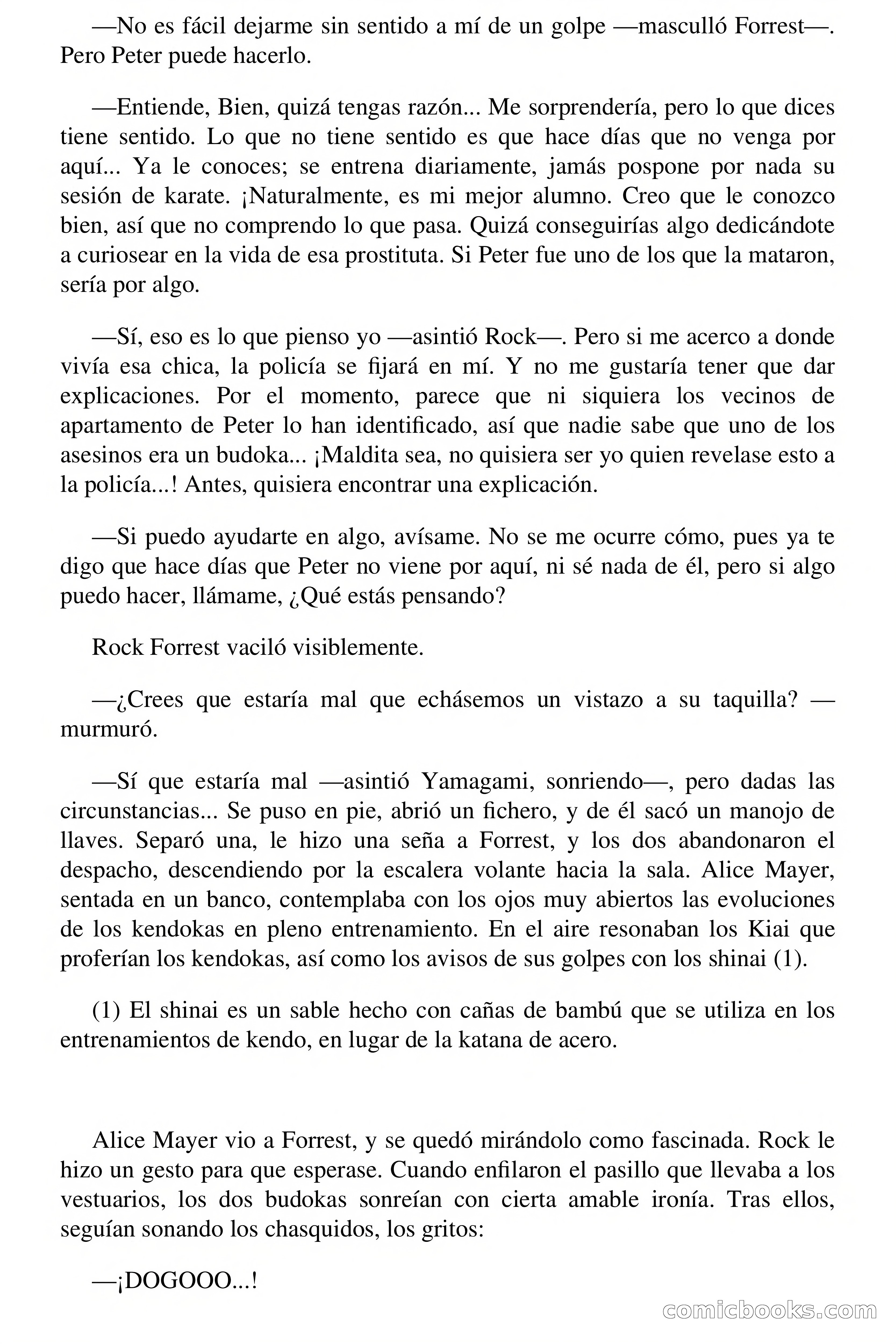 —No es fácil dejarme sin sentido a mí de un golpe —masculló Forrest—. Pero Peter puede hacerlo.

—Entiende, Bien, quizá tengas razón... Me sorprendería, pero lo que dices tiene sentido. Lo que no tiene sentido es que hace días que no venga por aquí... Ya le conoces; se entrena diariamente, jamás pospone por nada su sesión de karate. ¡Naturalmente, es mi mejor alumno. Creo que le conozco bien, así que no comprendo lo que pasa. Quizá conseguirías algo dedicándote a curiosear en la vida de esa prostituta. Si Peter fue uno de los que la mataron, sería por algo.

—Sí, eso es lo que pienso yo —asintió Rock—. Pero si me acerco a donde vivía esa chica, la policía se fijará en mí. Y no me gustaría tener que dar explicaciones. Por el momento, parece que ni siquiera los vecinos de apartamento de Peter lo han identificado, así que nadie sabe que uno de los asesinos era un budoka... ¡Maldita sea, no quisiera ser yo quien revelase esto a la policía...! Antes, quisiera encontrar una explicación.

—Si puedo ayudarte en algo, avísame. No se me ocurre cómo, pues ya te digo que hace días que Peter no viene por aquí, ni sé nada de él, pero si algo puedo hacer, llámame, ¿Qué estás pensando?

Rock Forrest vaciló visiblemente.

—¿Crees que estaría mal que echásemos un vistazo a su taquilla? —murmuró.

—Sí que estaría mal —asintió Yamagami, sonriendo—, pero dadas las circunstancias... Se puso en pie, abrió un fichero, y de él sacó un manojo de llaves. Separó una, le hizo una seña a Forrest, y los dos abandonaron el despacho, descendiendo por la escalera volante hacia la sala. Alice Mayer, sentada en un banco, contemplaba con los ojos muy abiertos las evoluciones de los kendokas en pleno entrenamiento. En el aire resonaban los Kiai que proferían los kendokas, así como los avisos de sus golpes con los shinai (1).

(1) El shinai es un sable hecho con cañas de bambú que se utiliza en los entrenamientos de kendo, en lugar de la katana de acero.

Alice Mayer vio a Forrest, y se quedó mirándolo como fascinada. Rock le hizo un gesto para que esperase. Cuando enfilaron el pasillo que llevaba a los vestuarios, los dos budokas sonreían con cierta amable ironía. Tras ellos, seguían sonando los chasquidos, los gritos:

—¡DOGOOO...!

comicbooks.com